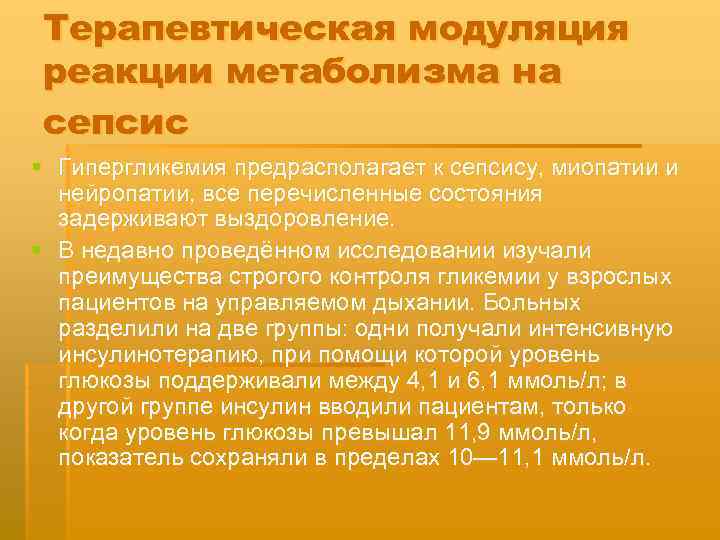 Терапевтическая модуляция реакции метаболизма на сепсис

Гипергликемия предрасполагает к сепсису, миопатии и нейропатии, все перечисленные состояния задерживают выздоровление.

В недавно проведённом исследовании изучали преимущества строгого контроля гликемии у взрослых пациентов на управляемом дыхании. Больных разделили на две группы: одни получали интенсивную инсулинотерапию, при помощи которой уровень глюкозы поддерживали между 4,1 и 6,1 ммоль/л; в другой группе инсулин вводили пациентам, только когда уровень глюкозы превышал 11,9 ммоль/л, показатель сохраняли в пределах 10—11,1 ммоль/л.